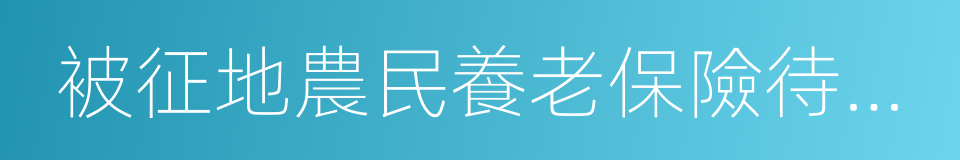 被征地農民養老保險待...